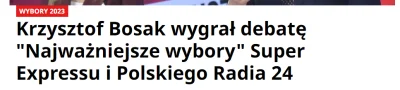 WYBORY 2023

Krzysztof Bosak wygrał debatę "Najważniejsze wybory" Super Expressu i Polskiego Radia 24